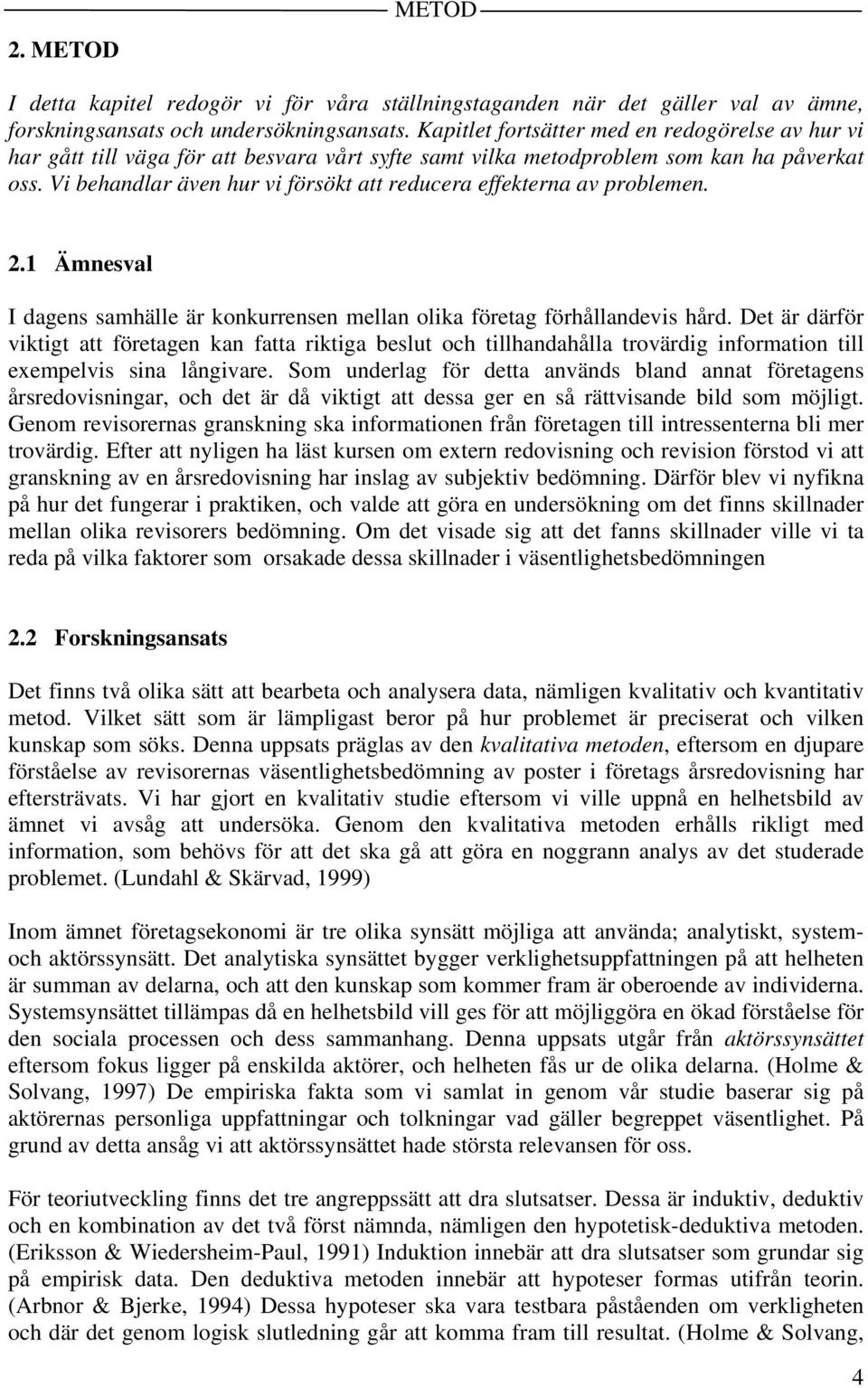 METOD

2. METOD

I detta kapitel redogör vi för våra ställningstaganden när det gäller val av ämne, forskningsansats och undersökningsansats. Kapitlet fortsätter med en redogörelse av hur vi har gått till väga för att besvara vårt syfte samt vilka metodproblem som kan ha påverkat oss. Vi behandlar även hur vi försökt att reducera effekterna av problemen.

2.1 Ämnesval

I dagens samhälle är konkurrensen mellan olika företag förhållandevis hård. Det är därför viktigt att företagen kan fatta riktiga beslut och tillhandahålla trovärdig information till exempelvis sina långivare. Som underlag för detta används bland annat företagens årsredovisningar, och det är då viktigt att dessa ger en så rättvisande bild som möjligt. Genom revisorernas granskning ska informationen från företagen till intressenterna bli mer trovärdig. Efter att nyligen ha läst kursen om extern redovisning och revision förstod vi att granskning av en årsredovisning har inslag av subjektiv bedömning. Därför blev vi nyfikna på hur det fungerar i praktiken, och valde att göra en undersökning om det finns skillnader mellan olika revisorers bedömning. Om det visade sig att det fanns skillnader ville vi ta reda på vilka faktorer som orsakade dessa skillnader i väsentlighetsbedömningen

2.2 Forskningsansats

Det finns två olika sätt att bearbeta och analysera data, nämligen kvalitativ och kvantitativ metod. Vilket sätt som är lämpligast beror på hur problemet är preciserat och vilken kunskap som söks. Denna uppsats präglas av den kvalitativa metoden, eftersom en djupare förståelse av revisorernas väsentlighetsbedömning av poster i företags årsredovisning har eftersträvats. Vi har gjort en kvalitativ studie eftersom vi ville uppnå en helhetsbild av ämnet vi avsåg att undersöka. Genom den kvalitativa metoden erhålls rikligt med information, som behövs för att det ska gå att göra en noggrann analys av det studerade problemet. (Lundahl & Skärvad, 1999)

Inom ämnet företagsekonomi är tre olika synsätt möjliga att använda; analytiskt, system- och aktörssynsätt. Det analytiska synsättet bygger verklighetsuppfattningen på att helheten är summan av delarna, och att den kunskap som kommer fram är oberoende av individerna. Systemsynsättet tillämpas då en helhetsbild vill ges för att möjliggöra en ökad förståelse för den sociala processen och dess sammanhang. Denna uppsats utgår från aktörssynsättet eftersom fokus ligger på enskilda aktörer, och helheten fås ur de olika delarna. (Holme & Solvang, 1997) De empiriska fakta som vi samlat in genom vår studie baserar sig på aktörernas personliga uppfattningar och tolkningar vad gäller begreppet väsentlighet. På grund av detta ansåg vi att aktörssynsättet hade största relevansen för oss.

För teoriutveckling finns det tre angreppssätt att dra slutsatser. Dessa är induktiv, deduktiv och en kombination av det två först nämnda, nämligen den hypotetisk-deduktiva metoden. (Eriksson & Wiedersheim-Paul, 1991) Induktion innebär att dra slutsatser som grundar sig på empirisk data. Den deduktiva metoden innebär att hypoteser formas utifrån teorin. (Arbnor & Bjerke, 1994) Dessa hypoteser ska vara testbara påståenden om verkligheten och där det genom logisk slutledning går att komma fram till resultat. (Holme & Solvang,

4